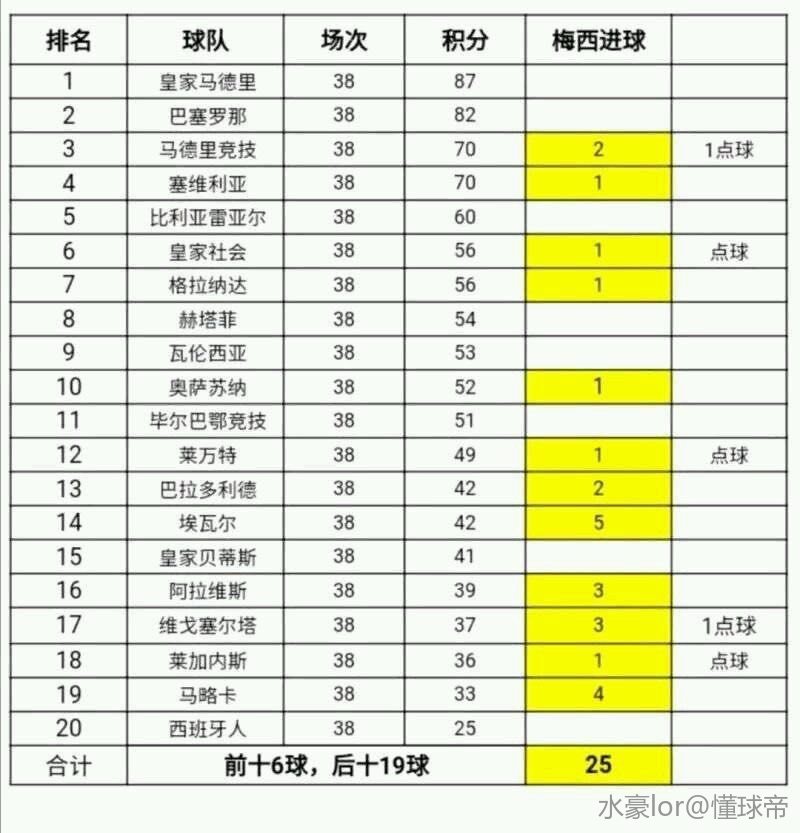 | 排名 | 球队 | 场次 | 积分 | 梅西进球 | |
|---|---|---|---|---|---|
| 1 | 皇家马德里 | 38 | 87 | | |
| 2 | 巴塞罗那 | 38 | 82 | | |
| 3 | 马德里竞技 | 38 | 70 | 2 | 1点球 |
| 4 | 塞维利亚 | 38 | 70 | 1 | |
| 5 | 比利亚雷亚尔 | 38 | 60 | | |
| 6 | 皇家社会 | 38 | 56 | 1 | 点球 |
| 7 | 格拉纳达 | 38 | 56 | 1 | |
| 8 | 赫塔菲 | 38 | 54 | | |
| 9 | 瓦伦西亚 | 38 | 53 | | |
| 10 | 奥萨苏纳 | 38 | 52 | 1 | |
| 11 | 毕尔巴鄂竞技 | 38 | 51 | | |
| 12 | 莱万特 | 38 | 49 | 1 | 点球 |
| 13 | 巴拉多利德 | 38 | 42 | 2 | |
| 14 | 埃瓦尔 | 38 | 42 | 5 | |
| 15 | 皇家贝蒂斯 | 38 | 41 | | |
| 16 | 阿拉维斯 | 38 | 39 | 3 | |
| 17 | 维戈塞尔塔 | 38 | 37 | 3 | 1点球 |
| 18 | 莱加内斯 | 38 | 36 | 1 | 点球 |
| 19 | 马略卡 | 38 | 33 | 4 | |
| 20 | 西班牙人 | 38 | 25 | | |
| 合计 | 前十6球，后十19球 | | | 25 | |

水豪lor@懂球帝